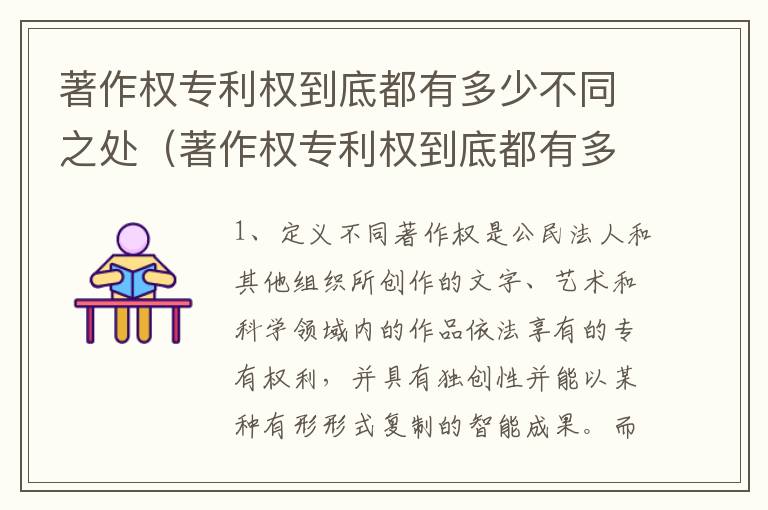 著作权专利权到底都有多少不同之处（著作权专利权到底都有多

1、定义不同著作权是公民法人和其他组织所创作的文字、艺术和科学领域内的作品依法享有的专有权利，并具有独创性并能以某种有形形式复制的智能成果。而